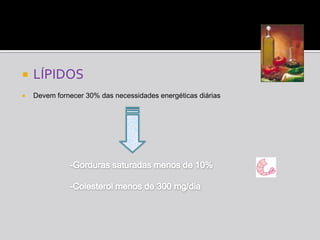 LÍPIDOS

Devem fornecer 30% das necessidades energéticas diárias

-Gorduras saturadas menos de 10%

-Colesterol menos de 300 mg/dia